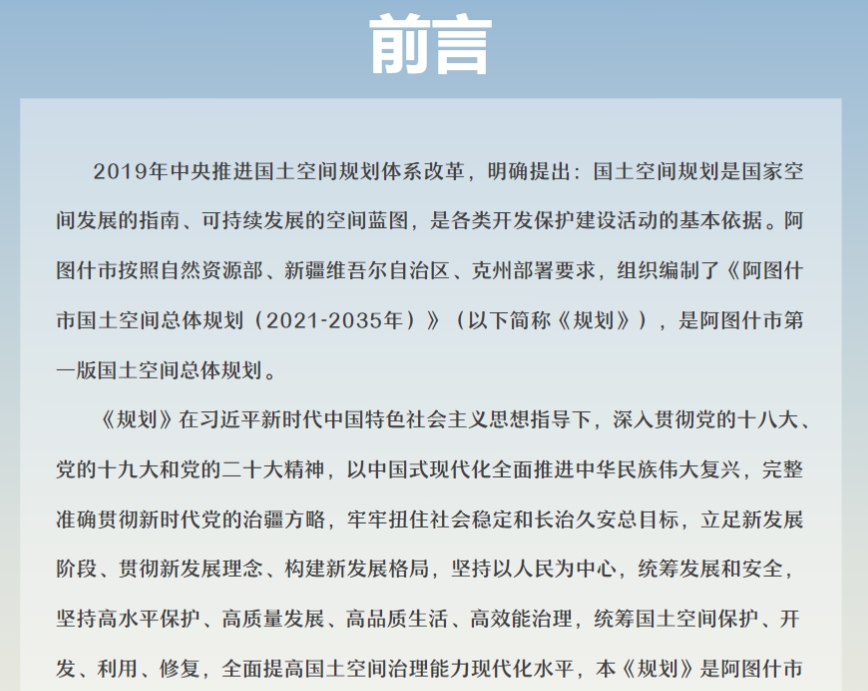 前言

2019年中央推进国土空间规划体系改革，明确提出：国土空间规划是国家空间发展的指南、可持续发展的空间蓝图，是各类开发保护建设活动的基本依据。阿图什市按照自然资源部、新疆维吾尔自治区、克州部署要求，组织编制了《阿图什市国土空间总体规划（2021-2035年）》（以下简称《规划》），是阿图什市第一版国土空间总体规划。

《规划》在习近平新时代中国特色社会主义思想指导下，深入贯彻党的十八大、党的十九大和党的二十大精神，以中国式现代化全面推进中华民族伟大复兴，完整准确贯彻新时代党的治疆方略，牢牢扭住社会稳定和长治久安总目标，立足新发展阶段、贯彻新发展理念、构建新发展格局，坚持以人民为中心，统筹发展和安全，坚持高水平保护、高质量发展、高品质生活、高效能治理，统筹国土空间保护、开发、利用、修复，全面提高国土空间治理能力现代化水平，本《规划》是阿图什市